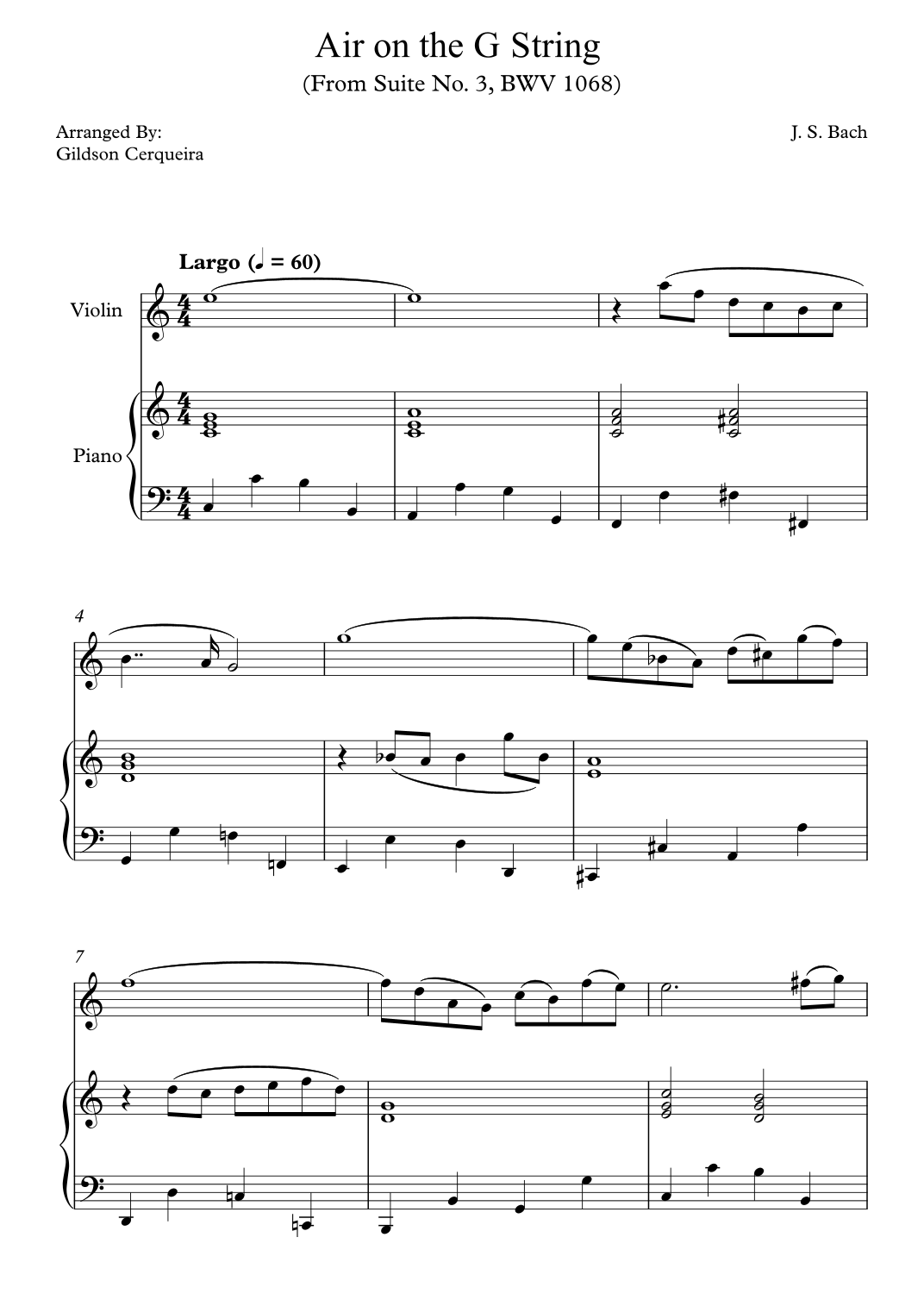 Air on the G String
(From Suite No. 3, BWV 1068)

Arranged By:
Gildson Cerqueira

J. S. Bach

Largo (♩ = 60)

Violin

Piano

4

7